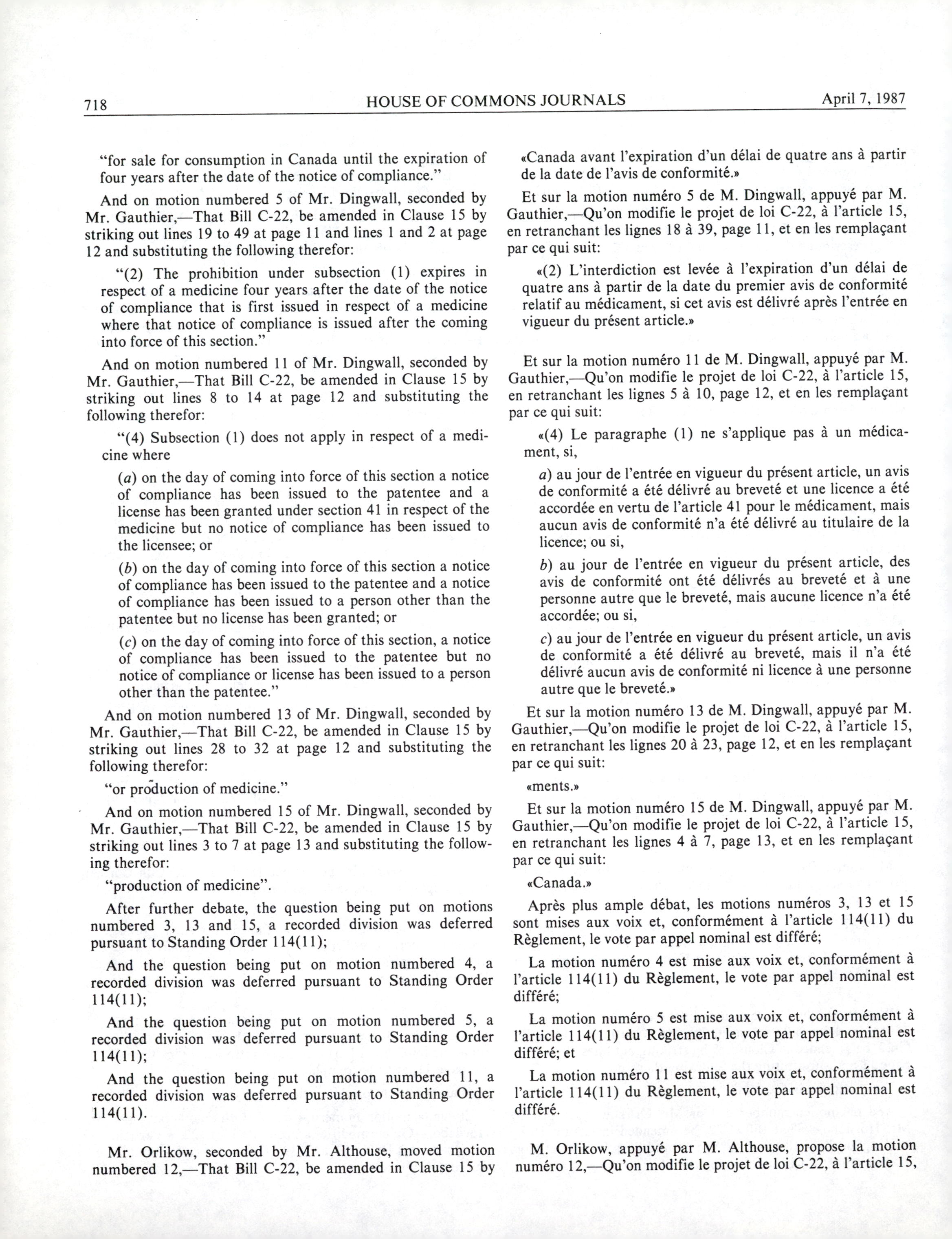 718 HOUSE OF COMMONS JOURNALS April 7, 1987

"for sale for consumption in Canada until the expiration of four years after the date of the notice of compliance."

And on motion numbered 5 of Mr. Dingwall, seconded by Mr. Gauthier,—That Bill C-22, be amended in Clause 15 by striking out lines 19 to 49 at page 11 and lines 1 and 2 at page 12 and substituting the following therefor:

"(2) The prohibition under subsection (1) expires in respect of a medicine four years after the date of the notice of compliance that is first issued in respect of a medicine where that notice of compliance is issued after the coming into force of this section."

And on motion numbered 11 of Mr. Dingwall, seconded by Mr. Gauthier,—That Bill C-22, be amended in Clause 15 by striking out lines 8 to 14 at page 12 and substituting the following therefor:

"(4) Subsection (1) does not apply in respect of a medicine where

(a) on the day of coming into force of this section a notice of compliance has been issued to the patentee and a license has been granted under section 41 in respect of the medicine but no notice of compliance has been issued to the licensee; or

(b) on the day of coming into force of this section a notice of compliance has been issued to the patentee and a notice of compliance has been issued to a person other than the patentee but no license has been granted; or

(c) on the day of coming into force of this section, a notice of compliance has been issued to the patentee but no notice of compliance or license has been issued to a person other than the patentee."

And on motion numbered 13 of Mr. Dingwall, seconded by Mr. Gauthier,—That Bill C-22, be amended in Clause 15 by striking out lines 28 to 32 at page 12 and substituting the following therefor:

"or production of medicine."

And on motion numbered 15 of Mr. Dingwall, seconded by Mr. Gauthier,—That Bill C-22, be amended in Clause 15 by striking out lines 3 to 7 at page 13 and substituting the following therefor:

"production of medicine".

After further debate, the question being put on motions numbered 3, 13 and 15, a recorded division was deferred pursuant to Standing Order 114(11);

And the question being put on motion numbered 4, a recorded division was deferred pursuant to Standing Order 114(11);

And the question being put on motion numbered 5, a recorded division was deferred pursuant to Standing Order 114(11);

And the question being put on motion numbered 11, a recorded division was deferred pursuant to Standing Order 114(11).

Mr. Orlikow, seconded by Mr. Althouse, moved motion numbered 12,—That Bill C-22, be amended in Clause 15 by

«Canada avant l'expiration d'un délai de quatre ans à partir de la date de l'avis de conformité.»

Et sur la motion numéro 5 de M. Dingwall, appuyé par M. Gauthier,—Qu'on modifie le projet de loi C-22, à l'article 15, en retranchant les lignes 18 à 39, page 11, et en les remplaçant par ce qui suit:

«(2) L'interdiction est levée à l'expiration d'un délai de quatre ans à partir de la date du premier avis de conformité relatif au médicament, si cet avis est délivré après l'entrée en vigueur du présent article.»

Et sur la motion numéro 11 de M. Dingwall, appuyé par M. Gauthier,—Qu'on modifie le projet de loi C-22, à l'article 15, en retranchant les lignes 5 à 10, page 12, et en les remplaçant par ce qui suit:

«(4) Le paragraphe (1) ne s'applique pas à un médicament, si,

a) au jour de l'entrée en vigueur du présent article, un avis de conformité a été délivré au breveté et une licence a été accordée en vertu de l'article 41 pour le médicament, mais aucun avis de conformité n'a été délivré au titulaire de la licence; ou si,

b) au jour de l'entrée en vigueur du présent article, des avis de conformité ont été délivrés au breveté et à une personne autre que le breveté, mais aucune licence n'a été accordée; ou si,

c) au jour de l'entrée en vigueur du présent article, un avis de conformité a été délivré au breveté, mais il n'a été délivré aucun avis de conformité ni licence à une personne autre que le breveté.»

Et sur la motion numéro 13 de M. Dingwall, appuyé par M. Gauthier,—Qu'on modifie le projet de loi C-22, à l'article 15, en retranchant les lignes 20 à 23, page 12, et en les remplaçant par ce qui suit:

«ments.»

Et sur la motion numéro 15 de M. Dingwall, appuyé par M. Gauthier,—Qu'on modifie le projet de loi C-22, à l'article 15, en retranchant les lignes 4 à 7, page 13, et en les remplaçant par ce qui suit:

«Canada.»

Après plus ample débat, les motions numéros 3, 13 et 15 sont mises aux voix et, conformément à l'article 114(11) du Règlement, le vote par appel nominal est différé;

La motion numéro 4 est mise aux voix et, conformément à l'article 114(11) du Règlement, le vote par appel nominal est différé;

La motion numéro 5 est mise aux voix et, conformément à l'article 114(11) du Règlement, le vote par appel nominal est différé; et

La motion numéro 11 est mise aux voix et, conformément à l'article 114(11) du Règlement, le vote par appel nominal est différé.

M. Orlikow, appuyé par M. Althouse, propose la motion numéro 12,—Qu'on modifie le projet de loi C-22, à l'article 15,